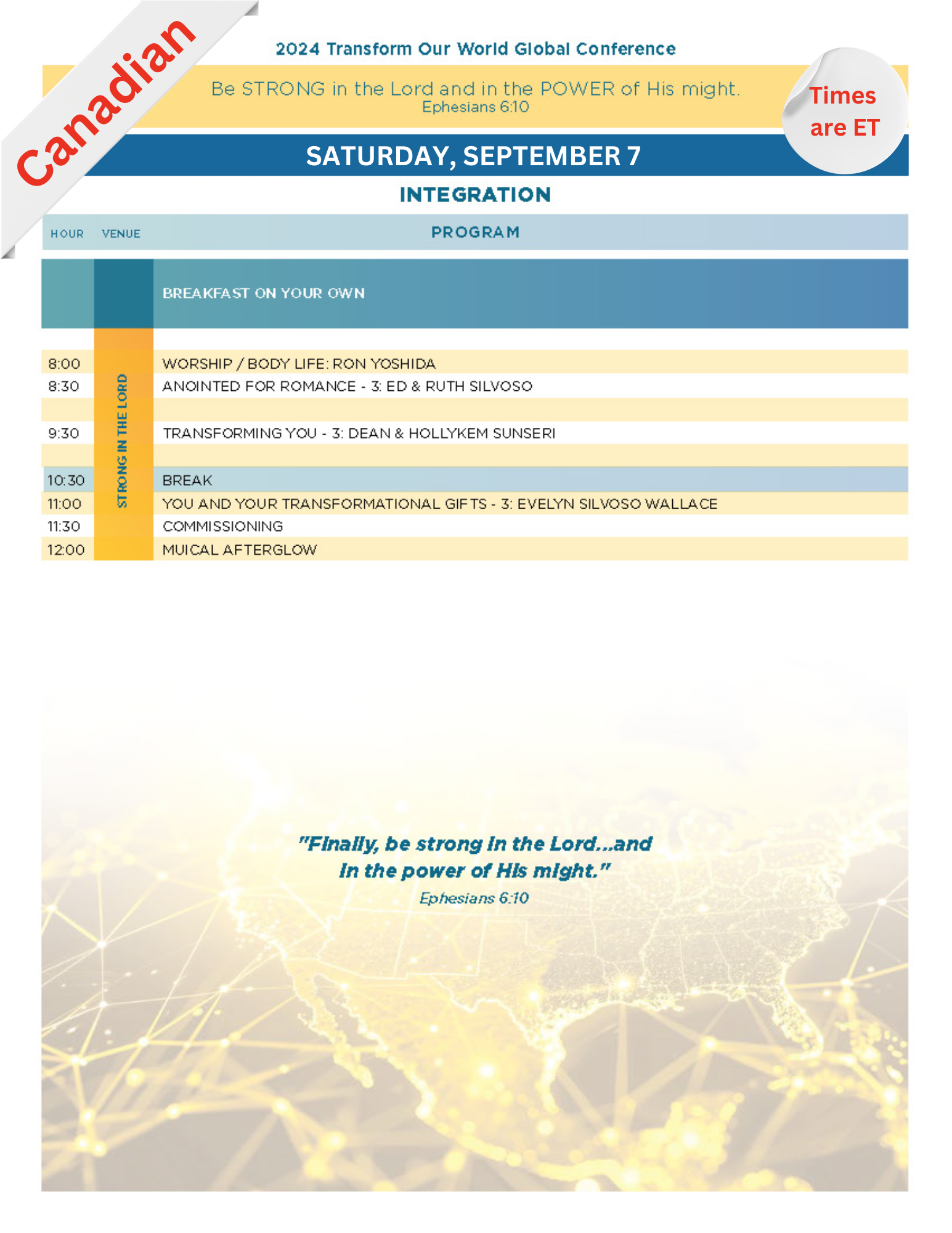 Canadian

2024 Transform Our World Global Conference

Be STRONG in the Lord and in the POWER of His might.
Ephesians 6:10

Times are ET

SATURDAY, SEPTEMBER 7

INTEGRATION

| HOUR | VENUE | PROGRAM |
|---|---|---|
| | | BREAKFAST ON YOUR OWN |
| 8:00 | STRONG IN THE LORD | WORSHIP / BODY LIFE: RON YOSHIDA |
| 8:30 | | ANOINTED FOR ROMANCE - 3: ED & RUTH SILVOSO |
| 9:30 | | TRANSFORMING YOU - 3: DEAN & HOLLYKEM SUNSERI |
| 10:30 | | BREAK |
| 11:00 | | YOU AND YOUR TRANSFORMATIONAL GIFTS - 3: EVELYN SILVOSO WALLACE |
| 11:30 | | COMMISSIONING |
| 12:00 | | MUICAL AFTERGLOW |

"Finally, be strong in the Lord...and in the power of His might."
Ephesians 6:10